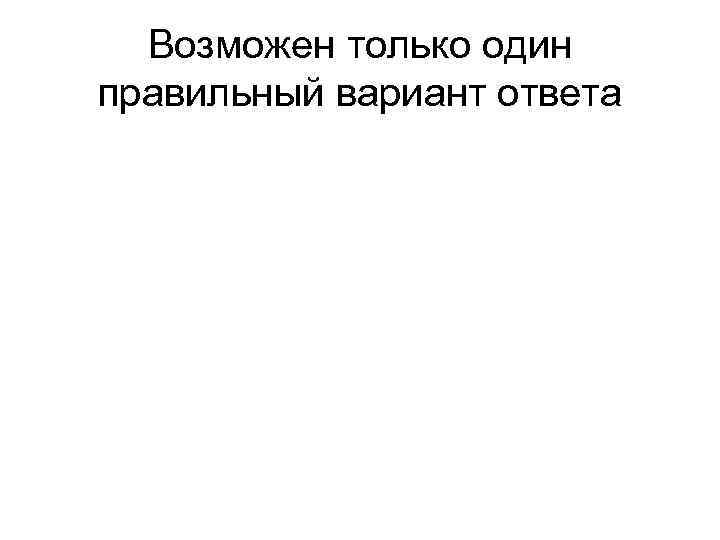 Возможен только один правильный вариант ответа